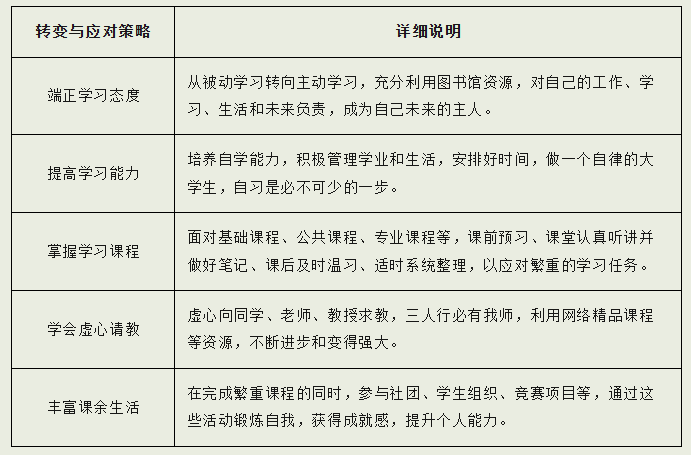 | 转变与应对策略 | 详细说明 |
|---|---|
| 端正学习态度 | 从被动学习转向主动学习，充分利用图书馆资源，对自己的工作、学习、生活和未来负责，成为自己未来的主人。 |
| 提高学习能力 | 培养自学能力，积极管理学业和生活，安排好时间，做一个自律的大学生，自习是必不可少的一步。 |
| 掌握学习课程 | 面对基础课程、公共课程、专业课程等，课前预习、课堂认真听讲并做好笔记、课后及时温习、适时系统整理，以应对繁重的学习任务。 |
| 学会虚心请教 | 虚心向同学、老师、教授求教，三人行必有我师，利用网络精品课程等资源，不断进步和变得强大。 |
| 丰富课余生活 | 在完成繁重课程的同时，参与社团、学生组织、竞赛项目等，通过这些活动锻炼自我，获得成就感，提升个人能力。 |